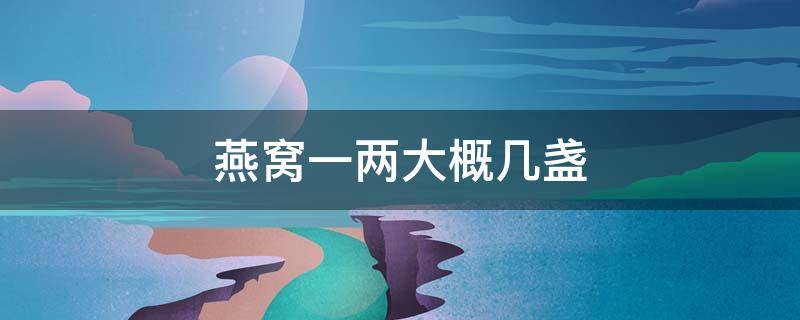 燕窝一两大概几盏